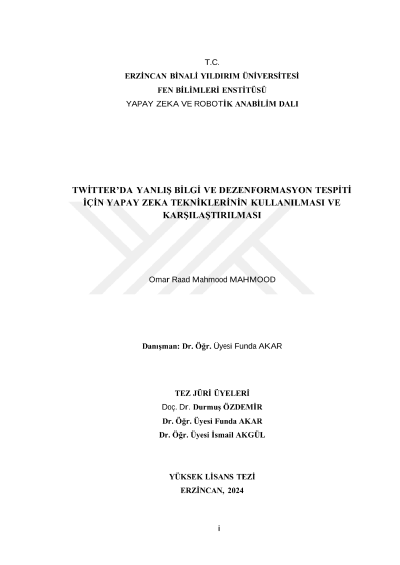 T.C.
ERZİNCAN BİNALİ YILDIRIM ÜNİVERSİTESİ
FEN BİLİMLERİ ENSTİTÜSÜ
YAPAY ZEKA VE ROBOTİK ANABİLİM DALI

TWİTTER'DA YANLIŞ BİLGİ VE DEZENFORMASYON TESPİTİ İÇİN YAPAY ZEKA TEKNİKLERİNİN KULLANILMASI VE KARŞILAŞTIRILMASI

Omar Raad Mahmood MAHMOOD

Danışman: Dr. Öğr. Üyesi Funda AKAR

TEZ JÜRİ ÜYELERİ
Doç. Dr. Durmuş ÖZDEMİR
Dr. Öğr. Üyesi Funda AKAR
Dr. Öğr. Üyesi İsmail AKGÜL

YÜKSEK LİSANS TEZİ
ERZİNCAN, 2024

i